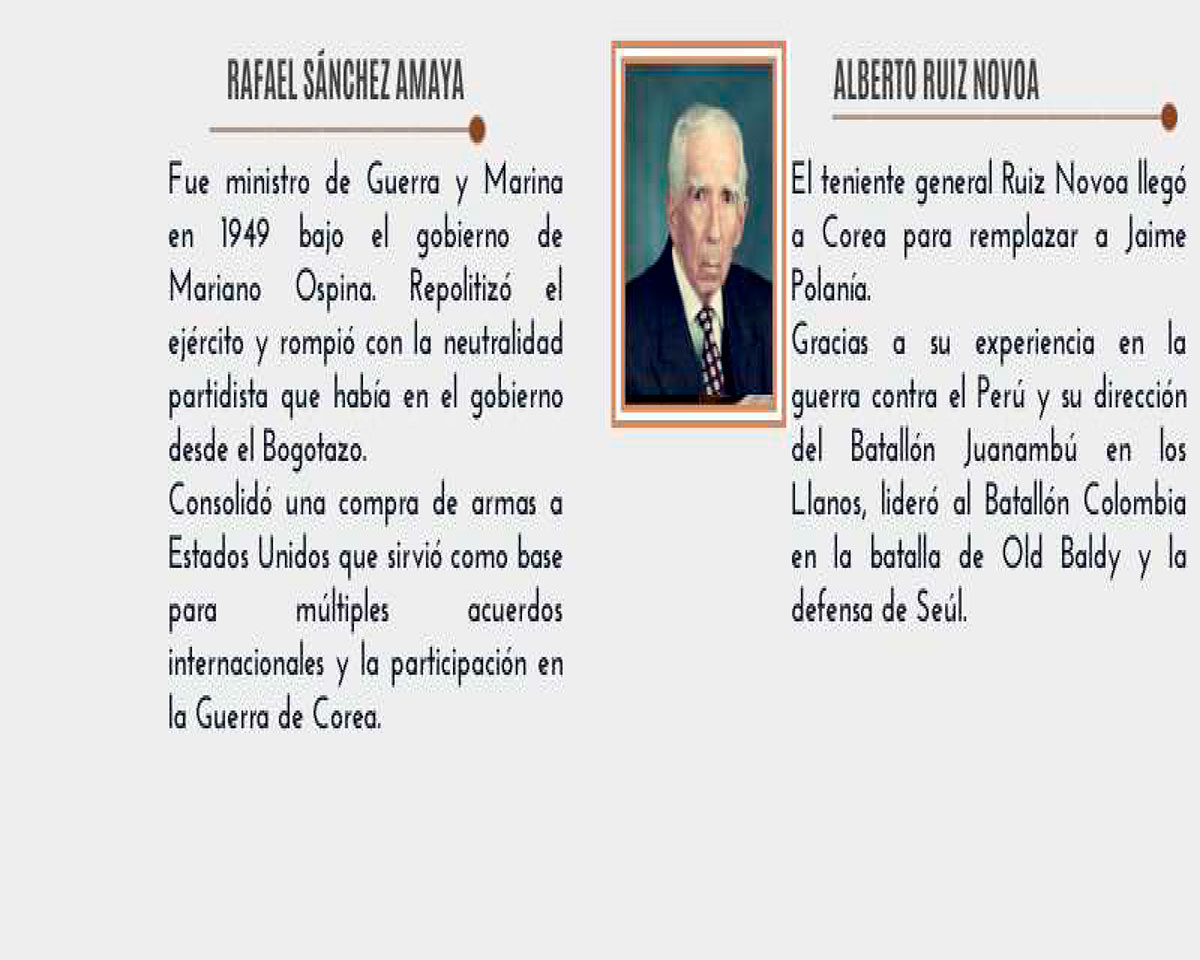 RAFAEL SÁNCHEZ AMAYA

Fue ministro de Guerra y Marina en 1949 bajo el gobierno de Mariano Ospina. Repolitizó el ejército y rompió con la neutralidad partidista que había en el gobierno desde el Bogotazo.
Consolidó una compra de armas a Estados Unidos que sirvió como base para múltiples acuerdos internacionales y la participación en la Guerra de Corea.

ALBERTO RUIZ NOVOA

El teniente general Ruiz Novoa llegó a Corea para remplazar a Jaime Polanía.
Gracias a su experiencia en la guerra contra el Perú y su dirección del Batallón Juanambú en los Llanos, lideró al Batallón Colombia en la batalla de Old Baldy y la defensa de Seúl.